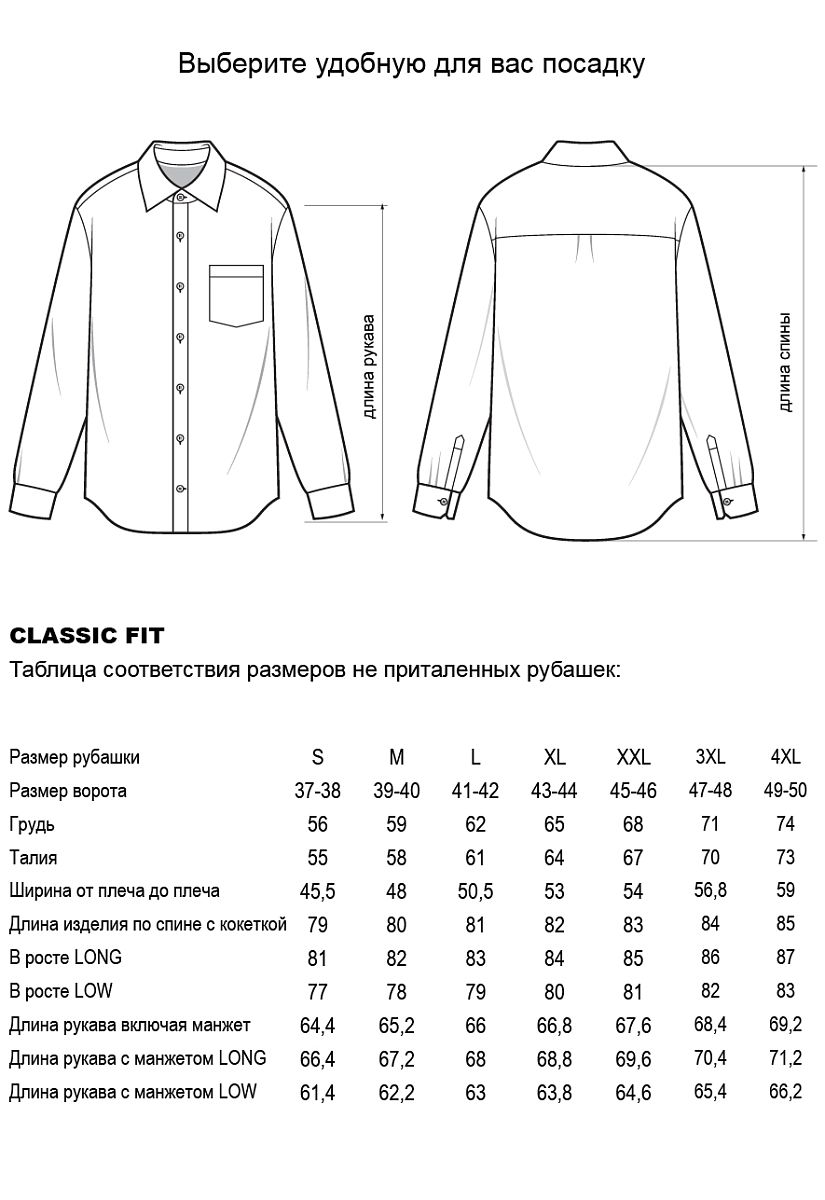 Выберите удобную для вас посадку

длина рукава

длина спины

CLASSIC FIT

Таблица соответствия размеров не приталенных рубашек:

| Размер рубашки | S | M | L | XL | XXL | 3XL | 4XL |
|---|---|---|---|---|---|---|---|
| Размер ворота | 37-38 | 39-40 | 41-42 | 43-44 | 45-46 | 47-48 | 49-50 |
| Грудь | 56 | 59 | 62 | 65 | 68 | 71 | 74 |
| Талия | 55 | 58 | 61 | 64 | 67 | 70 | 73 |
| Ширина от плеча до плеча | 45,5 | 48 | 50,5 | 53 | 54 | 56,8 | 59 |
| Длина изделия по спине с кокеткой | 79 | 80 | 81 | 82 | 83 | 84 | 85 |
| В росте LONG | 81 | 82 | 83 | 84 | 85 | 86 | 87 |
| В росте LOW | 77 | 78 | 79 | 80 | 81 | 82 | 83 |
| Длина рукава включая манжет | 64,4 | 65,2 | 66 | 66,8 | 67,6 | 68,4 | 69,2 |
| Длина рукава с манжетом LONG | 66,4 | 67,2 | 68 | 68,8 | 69,6 | 70,4 | 71,2 |
| Длина рукава с манжетом LOW | 61,4 | 62,2 | 63 | 63,8 | 64,6 | 65,4 | 66,2 |